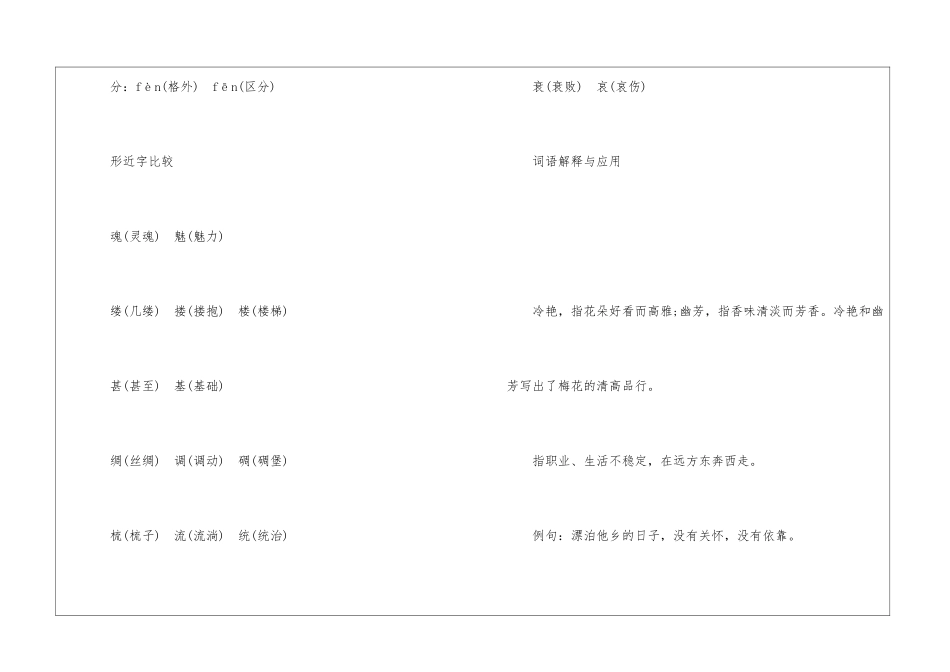 分：fèn(格外) fēn(区分)

形近字比较

魂(灵魂) 魅(魅力)

缕(几缕) 搂(搂抱) 楼(楼梯)

甚(甚至) 基(基础)

绸(丝绸) 调(调动) 碉(碉堡)

梳(梳子) 流(流淌) 统(统治)

衰(衰败) 哀(哀伤)

词语解释与应用

冷艳，指花朵好看而高雅;幽芳，指香味清淡而芳香。冷艳和幽芳写出了梅花的清高品行。

指职业、生活不稳定，在远方东奔西走。

例句：漂泊他乡的日子，没有关怀，没有依靠。